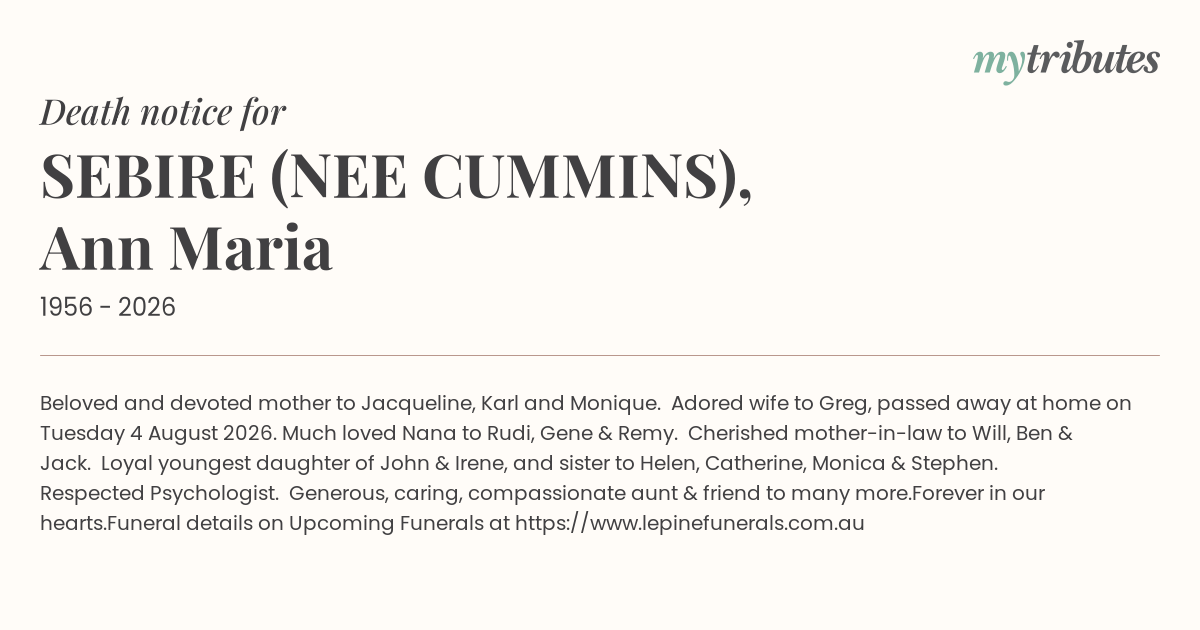 mytributes

Death notice for

SEBIRE (NEE CUMMINS), Ann Maria

1956 - 2026

Beloved and devoted mother to Jacqueline, Karl and Monique. Adored wife to Greg, passed away at home on Tuesday 4 August 2026. Much loved Nana to Rudi, Gene & Remy. Cherished mother-in-law to Will, Ben & Jack. Loyal youngest daughter of John & Irene, and sister to Helen, Catherine, Monica & Stephen. Respected Psychologist. Generous, caring, compassionate aunt & friend to many more.Forever in our hearts.Funeral details on Upcoming Funerals at https://www.lepinefunerals.com.au